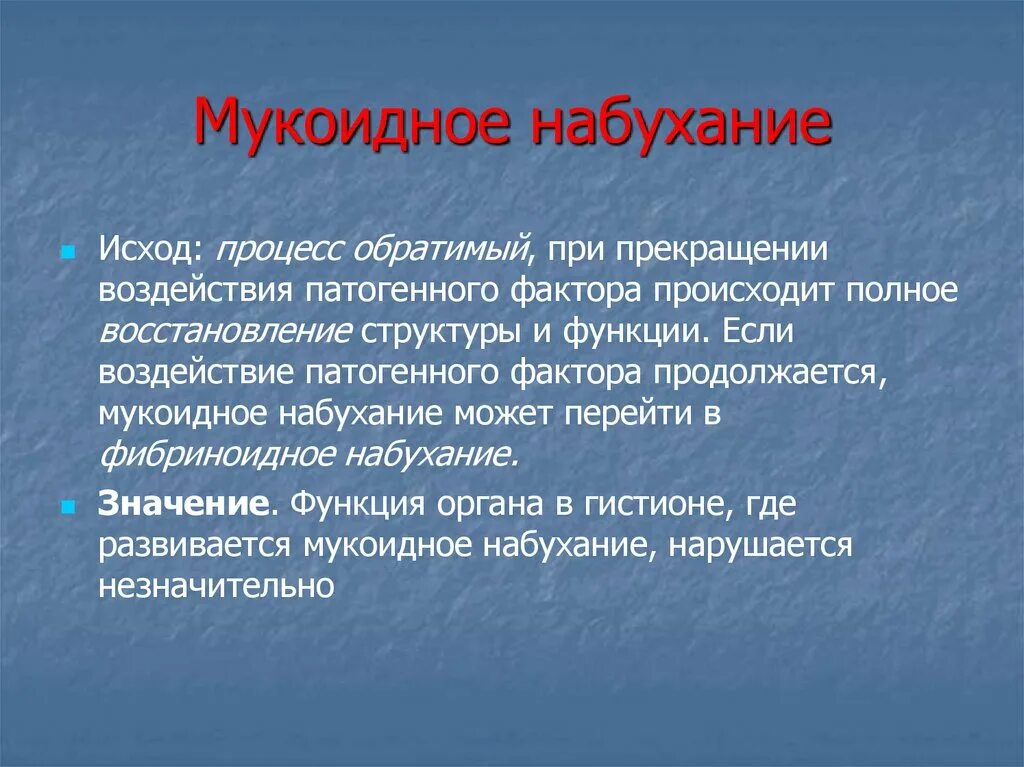 Мукоидное набухание

Исход: процесс обратимый, при прекращении воздействия патогенного фактора происходит полное восстановление структуры и функции. Если воздействие патогенного фактора продолжается, мукоидное набухание может перейти в фибриноидное набухание.

Значение. Функция органа в гистионе, где развивается мукоидное набухание, нарушается незначительно